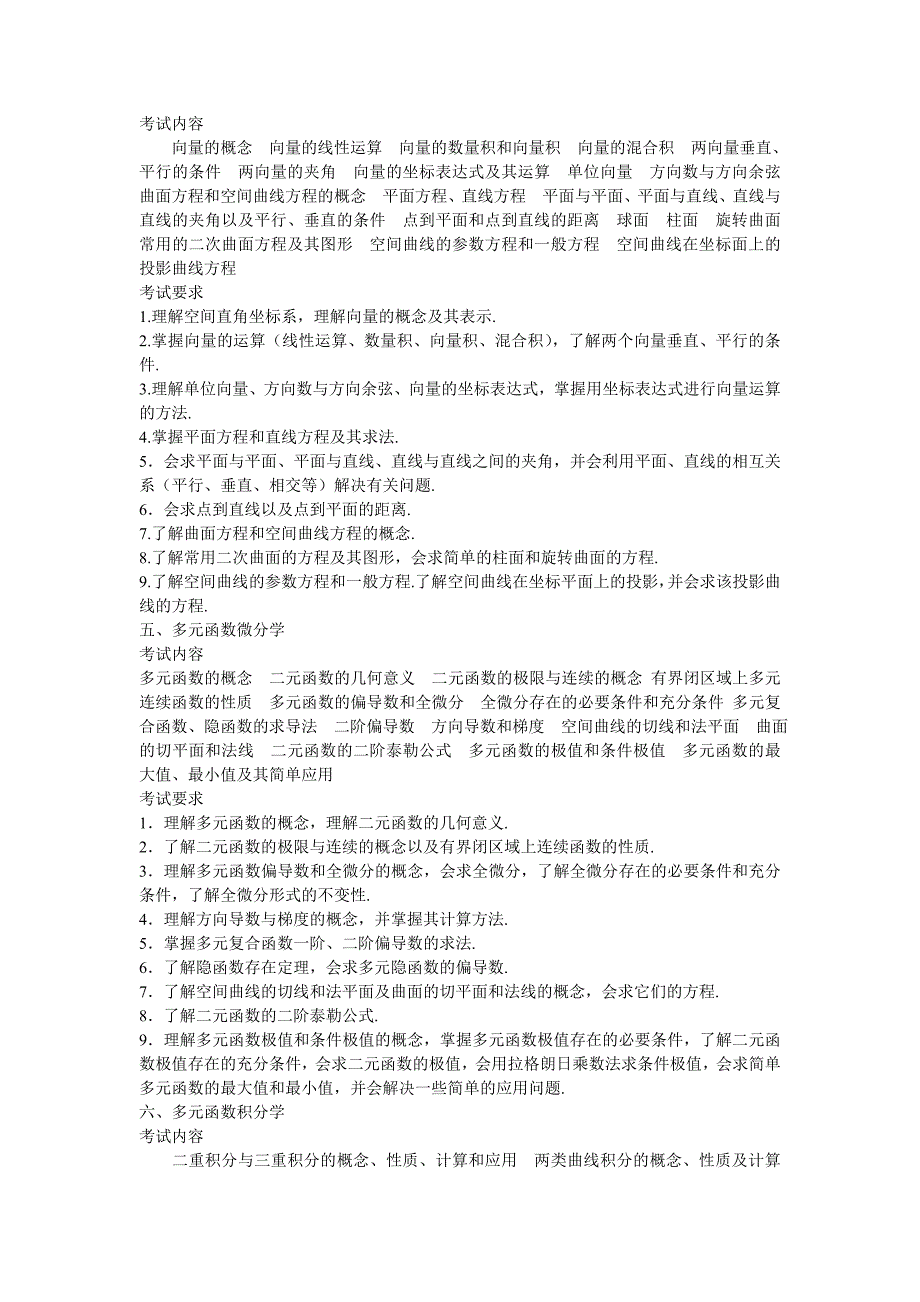 考试内容

向量的概念　向量的线性运算　向量的数量积和向量积　向量的混合积　两向量垂直、平行的条件　两向量的夹角　向量的坐标表达式及其运算　单位向量　方向数与方向余弦　曲面方程和空间曲线方程的概念　平面方程、直线方程　平面与平面、平面与直线、直线与直线的夹角以及平行、垂直的条件　点到平面和点到直线的距离　球面　柱面　旋转曲面　常用的二次曲面方程及其图形　空间曲线的参数方程和一般方程　空间曲线在坐标面上的投影曲线方程

考试要求

1.理解空间直角坐标系，理解向量的概念及其表示.

2.掌握向量的运算（线性运算、数量积、向量积、混合积），了解两个向量垂直、平行的条件.

3.理解单位向量、方向数与方向余弦、向量的坐标表达式，掌握用坐标表达式进行向量运算的方法.

4.掌握平面方程和直线方程及其求法.

5．会求平面与平面、平面与直线、直线与直线之间的夹角，并会利用平面、直线的相互关系（平行、垂直、相交等）解决有关问题.

6．会求点到直线以及点到平面的距离.

7.了解曲面方程和空间曲线方程的概念.

8.了解常用二次曲面的方程及其图形，会求简单的柱面和旋转曲面的方程.

9.了解空间曲线的参数方程和一般方程.了解空间曲线在坐标平面上的投影，并会求该投影曲线的方程.

五、多元函数微分学

考试内容

多元函数的概念　二元函数的几何意义　二元函数的极限与连续的概念 有界闭区域上多元连续函数的性质　多元函数的偏导数和全微分　全微分存在的必要条件和充分条件 多元复合函数、隐函数的求导法　二阶偏导数　方向导数和梯度　空间曲线的切线和法平面　曲面的切平面和法线　二元函数的二阶泰勒公式　多元函数的极值和条件极值　多元函数的最大值、最小值及其简单应用

考试要求

1．理解多元函数的概念，理解二元函数的几何意义.

2．了解二元函数的极限与连续的概念以及有界闭区域上连续函数的性质.

3．理解多元函数偏导数和全微分的概念，会求全微分，了解全微分存在的必要条件和充分条件，了解全微分形式的不变性.

4．理解方向导数与梯度的概念，并掌握其计算方法.

5．掌握多元复合函数一阶、二阶偏导数的求法.

6．了解隐函数存在定理，会求多元隐函数的偏导数.

7．了解空间曲线的切线和法平面及曲面的切平面和法线的概念，会求它们的方程.

8．了解二元函数的二阶泰勒公式.

9．理解多元函数极值和条件极值的概念，掌握多元函数极值存在的必要条件，了解二元函数极值存在的充分条件，会求二元函数的极值，会用拉格朗日乘数法求条件极值，会求简单多元函数的最大值和最小值，并会解决一些简单的应用问题.

六、多元函数积分学

考试内容

二重积分与三重积分的概念、性质、计算和应用　两类曲线积分的概念、性质及计算